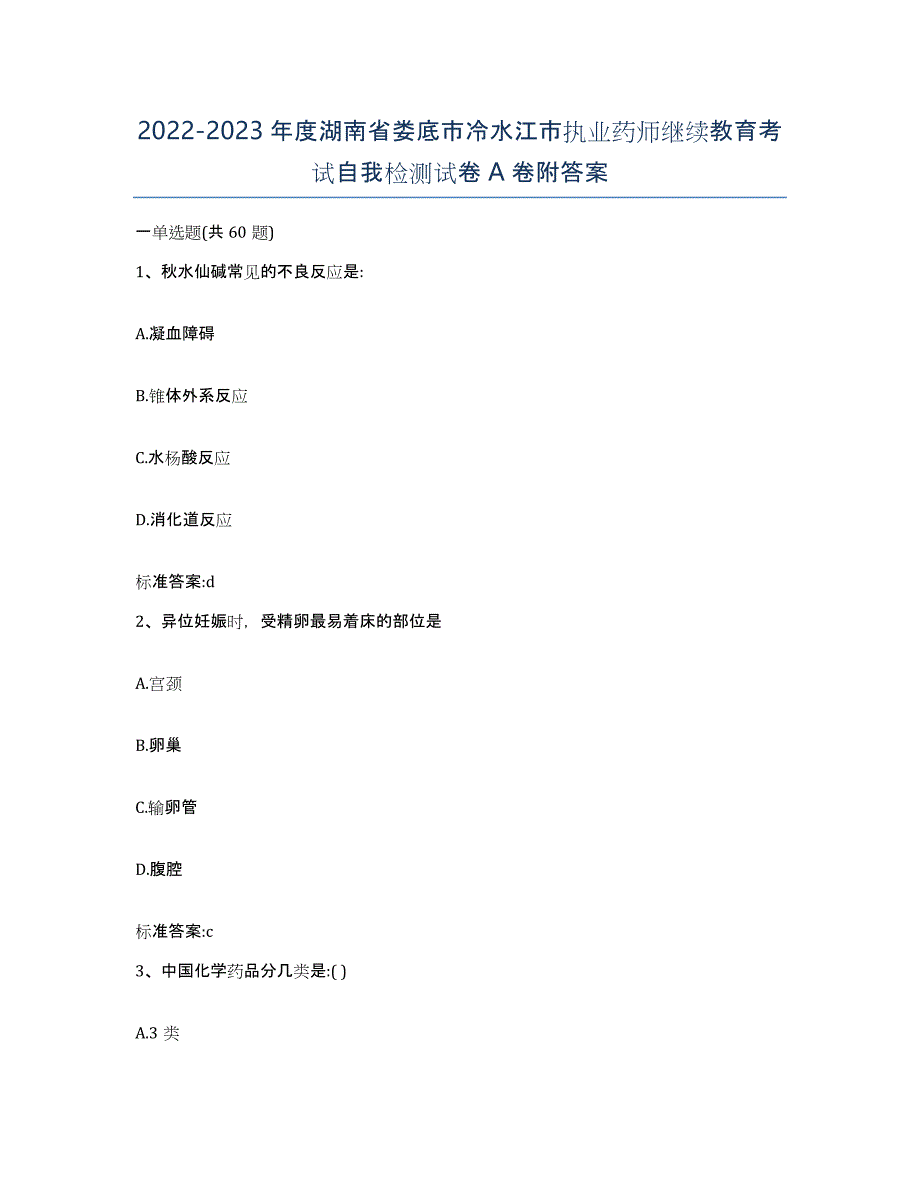 2022-2023 年度湖南省娄底市冷水江市执业药师继续教育考试自我检测试卷 A 卷附答案

一单选题(共 60 题)

1、秋水仙碱常见的不良反应是:

A.凝血障碍

B.锥体外系反应

C.水杨酸反应

D.消化道反应

标准答案:d

2、异位妊娠时，受精卵最易着床的部位是

A.宫颈

B.卵巢

C.输卵管

D.腹腔

标准答案:c

3、中国化学药品分几类是:( )

A.3 类